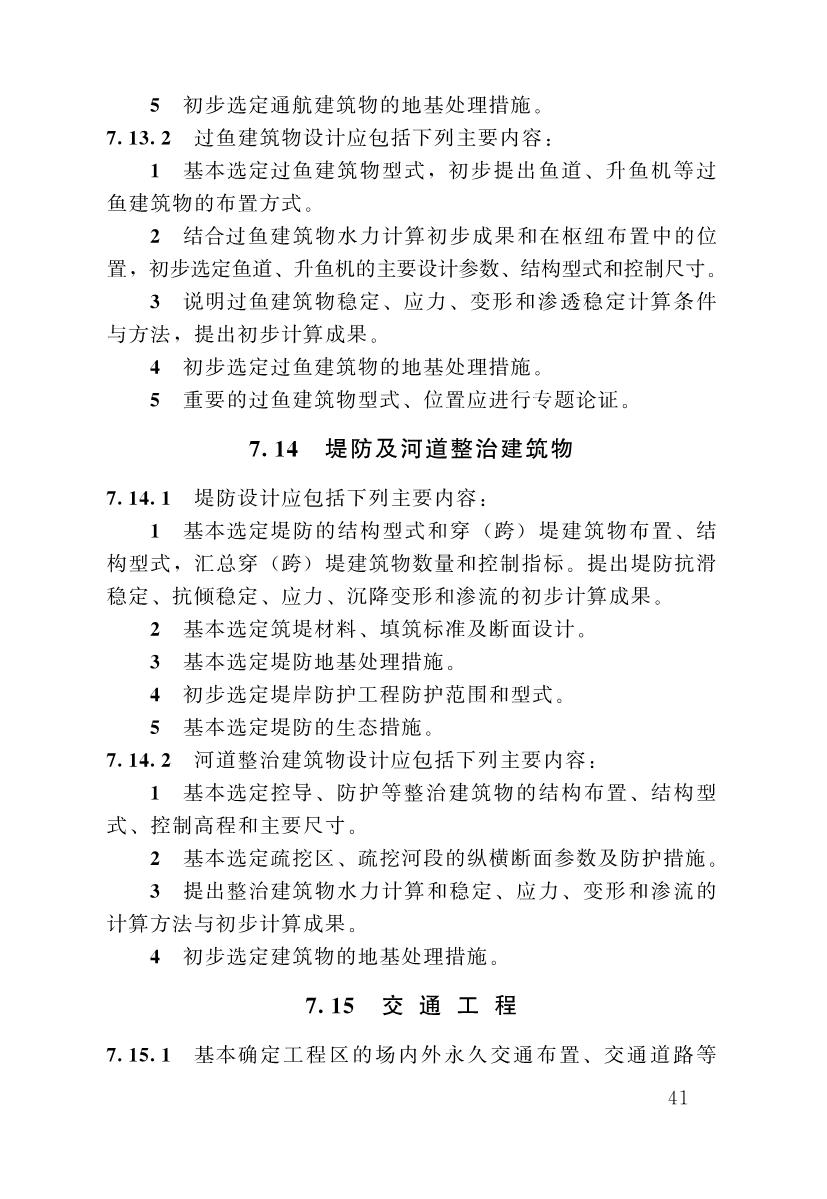 5　初步选定通航建筑物的地基处理措施。

7.13.2　过鱼建筑物设计应包括下列主要内容：

1　基本选定过鱼建筑物型式，初步提出鱼道、升鱼机等过鱼建筑物的布置方式。

2　结合过鱼建筑物水力计算初步成果和在枢纽布置中的位置，初步选定鱼道、升鱼机的主要设计参数、结构型式和控制尺寸。

3　说明过鱼建筑物稳定、应力、变形和渗透稳定计算条件与方法，提出初步计算成果。

4　初步选定过鱼建筑物的地基处理措施。

5　重要的过鱼建筑物型式、位置应进行专题论证。

7.14　堤防及河道整治建筑物

7.14.1　堤防设计应包括下列主要内容：

1　基本选定堤防的结构型式和穿（跨）堤建筑物布置、结构型式，汇总穿（跨）堤建筑物数量和控制指标。提出堤防抗滑稳定、抗倾稳定、应力、沉降变形和渗流的初步计算成果。

2　基本选定筑堤材料、填筑标准及断面设计。

3　基本选定堤防地基处理措施。

4　初步选定堤岸防护工程防护范围和型式。

5　基本选定堤防的生态措施。

7.14.2　河道整治建筑物设计应包括下列主要内容：

1　基本选定控导、防护等整治建筑物的结构布置、结构型式、控制高程和主要尺寸。

2　基本选定疏挖区、疏挖河段的纵横断面参数及防护措施。

3　提出整治建筑物水力计算和稳定、应力、变形和渗流的计算方法与初步计算成果。

4　初步选定建筑物的地基处理措施。

7.15　交 通 工 程

7.15.1　基本确定工程区的场内外永久交通布置、交通道路等

41